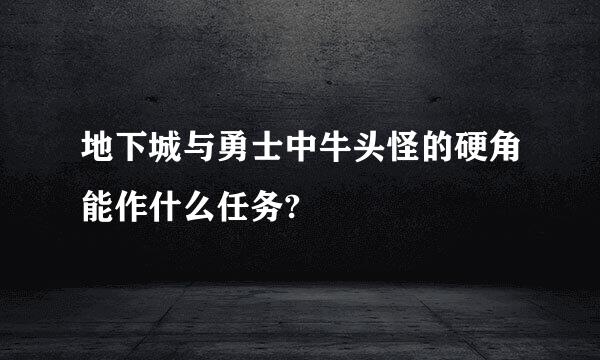 地下城与勇士中牛头怪的硬角能作什么任务?